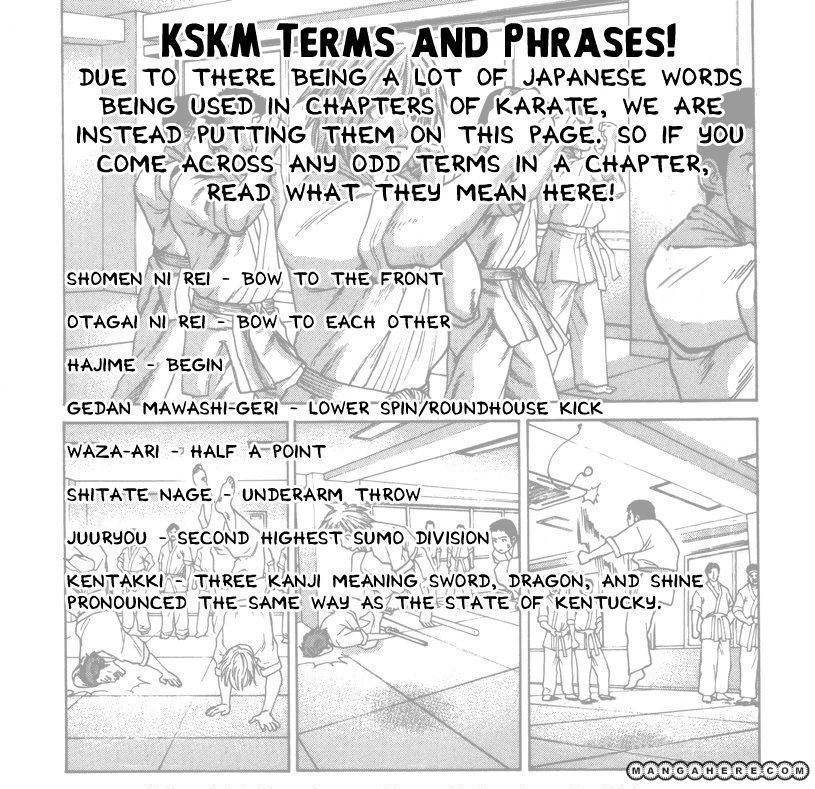 KSKM TERMS AND PHRASES!

DUE TO THERE BEING A LOT OF JAPANESE WORDS BEING USED IN CHAPTERS OF KARATE, WE ARE INSTEAD PUTTING THEM ON THIS PAGE. SO IF YOU COME ACROSS ANY ODD TERMS IN A CHAPTER, READ WHAT THEY MEAN HERE!

SHOMEN NI REI - BOW TO THE FRONT

OTAGAI NI REI - BOW TO EACH OTHER

HAJIME - BEGIN

GEDAN MAWASHI-GERI - LOWER SPIN/ROUNDHOUSE KICK

WAZA-ARI - HALF A POINT

SHITATE NAGE - UNDERARM THROW

JUURYOU - SECOND HIGHEST SUMO DIVISION

KENTAKKI - THREE KANJI MEANING SWORD, DRAGON, AND SHINE PRONOUNCED THE SAME WAY AS THE STATE OF KENTUCKY.

MANGAHERE.COM